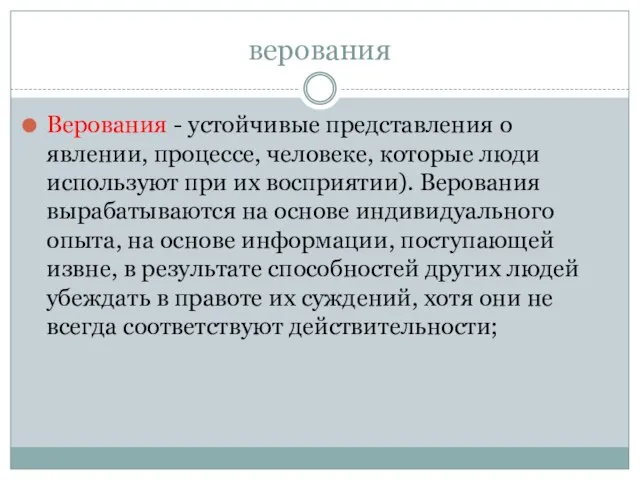 верования

Верования - устойчивые представления о явлении, процессе, человеке, которые люди используют при их восприятии). Верования вырабатываются на основе индивидуального опыта, на основе информации, поступающей извне, в результате способностей других людей убеждать в правоте их суждений, хотя они не всегда соответствуют действительности;